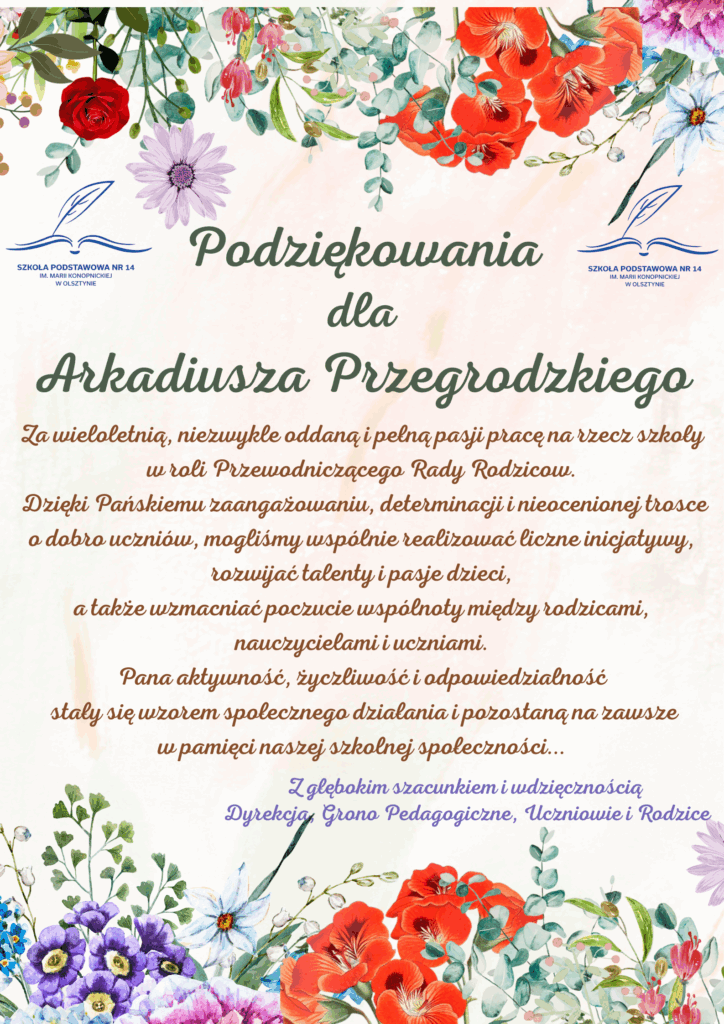 SZKOŁA PODSTAWOWA NR 14
IM. MARII KONOPNICKIEJ
W OLSZTYNIE

SZKOŁA PODSTAWOWA NR 14
IM. MARII KONOPNICKIEJ
W OLSZTYNIE

Podziękowania
dla
Arkadiusza Przegrodzkiego

Za wieloletnią, niezwykle oddaną i pełną pasji pracę na rzecz szkoły w roli Przewodniczącego Rady Rodzicow.
Dzięki Pańskiemu zaangażowaniu, determinacji i nieocenionej trosce o dobro uczniów, mogliśmy wspólnie realizować liczne inicjatywy, rozwijać talenty i pasje dzieci, a także wzmacniać poczucie wspólnoty między rodzicami, nauczycielami i uczniami.
Pana aktywność, życzliwość i odpowiedzialność stały się wzorem społecznego działania i pozostaną na zawsze w pamięci naszej szkolnej społeczności...

Z głębokim szacunkiem i wdzięcznością
Dyrekcja, Grono Pedagogiczne, Uczniowie i Rodzice